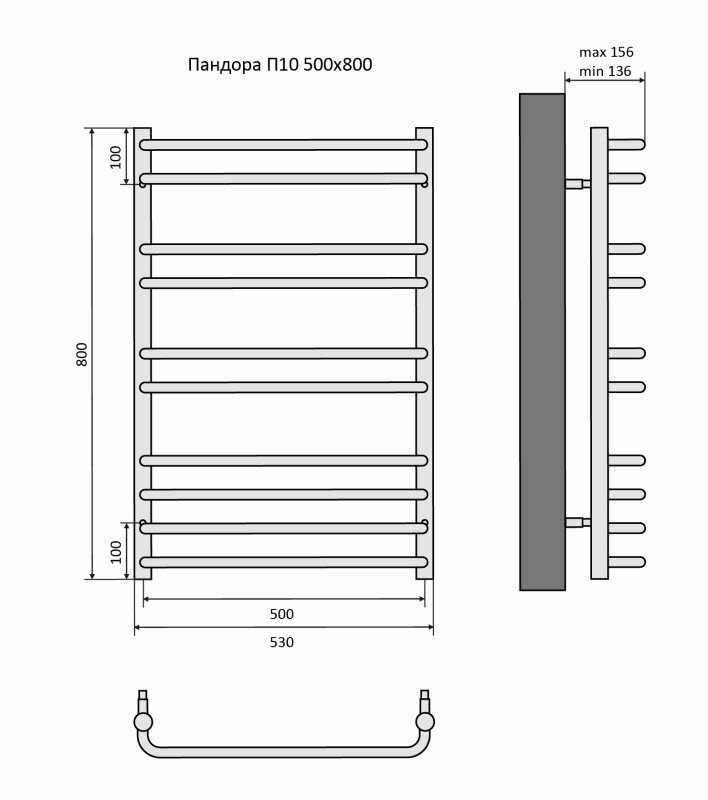 Пандора П10 500х800

max 156
min 136

100

800

100

500

530